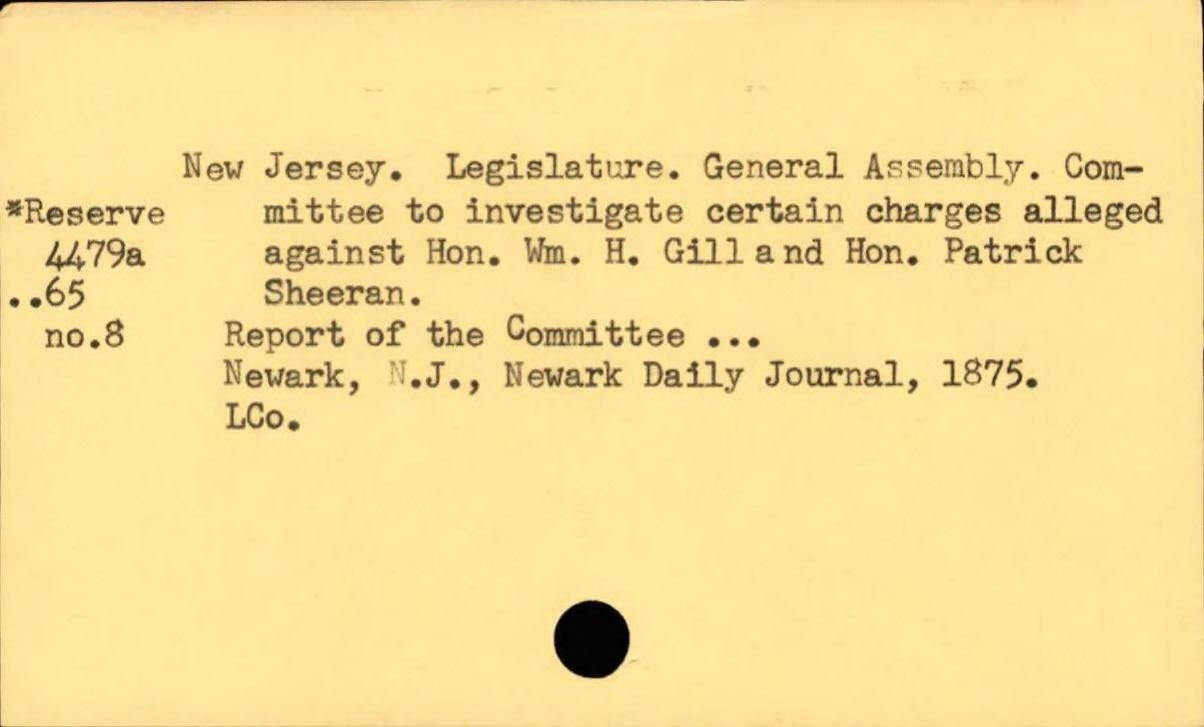 *Reserve
4479a
..65
no.8

New Jersey. Legislature. General Assembly. Committee to investigate certain charges alleged against Hon. Wm. H. Gill and Hon. Patrick Sheeran.
Report of the Committee ...
Newark, N.J., Newark Daily Journal, 1875.
LCo.